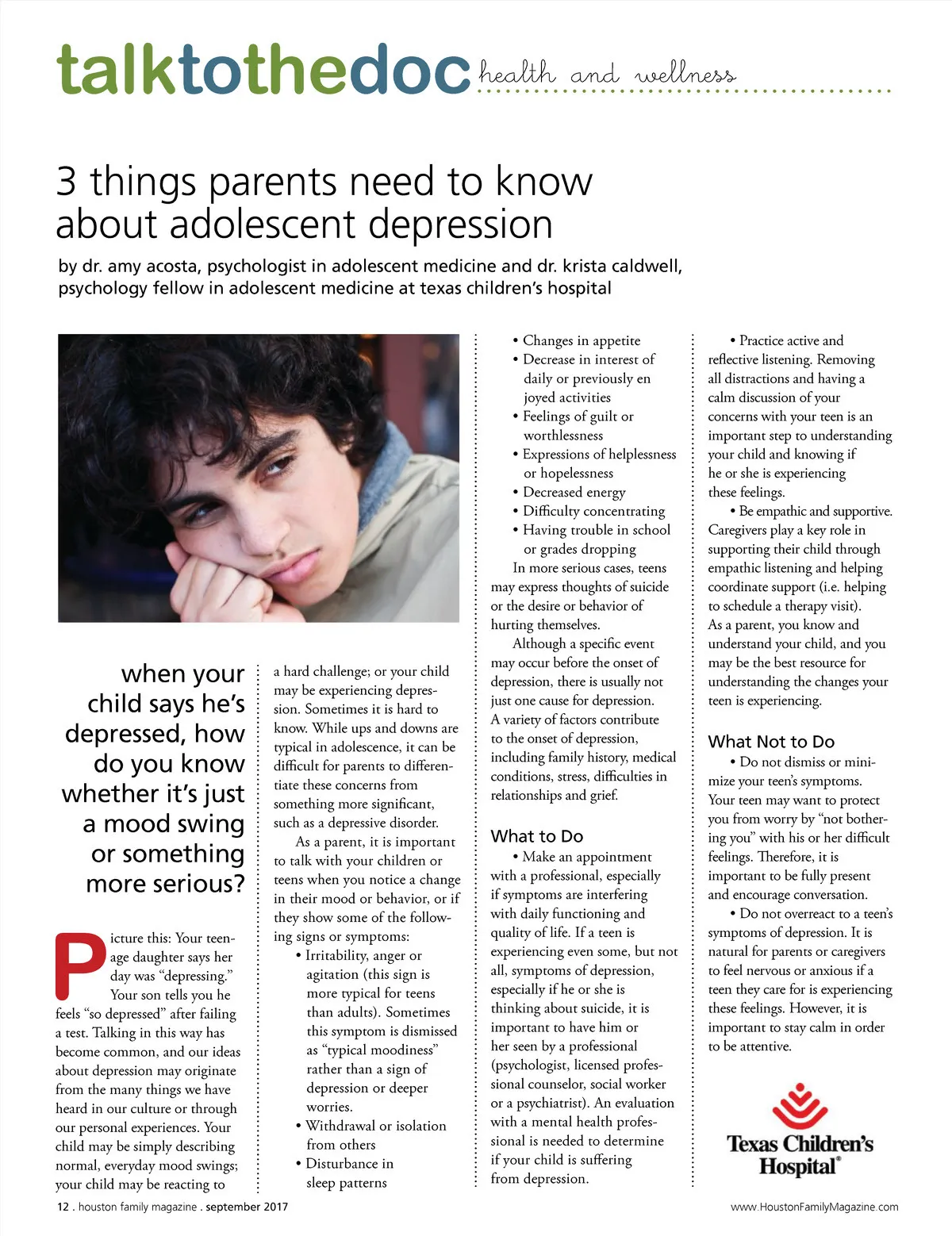 talktothedoc health and wellness

3 things parents need to know about adolescent depression

by dr. amy acosta, psychologist in adolescent medicine and dr. krista caldwell, psychology fellow in adolescent medicine at texas children's hospital

when your child says he's depressed, how do you know whether it's just a mood swing or something more serious?

Picture this: Your teenage daughter says her day was "depressing." Your son tells you he feels "so depressed" after failing a test. Talking in this way has become common, and our ideas about depression may originate from the many things we have heard in our culture or through our personal experiences. Your child may be simply describing normal, everyday mood swings; your child may be reacting to a hard challenge; or your child may be experiencing depression. Sometimes it is hard to know. While ups and downs are typical in adolescence, it can be difficult for parents to differentiate these concerns from something more significant, such as a depressive disorder.

As a parent, it is important to talk with your children or teens when you notice a change in their mood or behavior, or if they show some of the following signs or symptoms:

• Irritability, anger or agitation (this sign is more typical for teens than adults). Sometimes this symptom is dismissed as "typical moodiness" rather than a sign of depression or deeper worries.
• Withdrawal or isolation from others
• Disturbance in sleep patterns
• Changes in appetite
• Decrease in interest of daily or previously en joyed activities
• Feelings of guilt or worthlessness
• Expressions of helplessness or hopelessness
• Decreased energy
• Difficulty concentrating
• Having trouble in school or grades dropping

In more serious cases, teens may express thoughts of suicide or the desire or behavior of hurting themselves.

Although a specific event may occur before the onset of depression, there is usually not just one cause for depression. A variety of factors contribute to the onset of depression, including family history, medical conditions, stress, difficulties in relationships and grief.

What to Do

• Make an appointment with a professional, especially if symptoms are interfering with daily functioning and quality of life. If a teen is experiencing even some, but not all, symptoms of depression, especially if he or she is thinking about suicide, it is important to have him or her seen by a professional (psychologist, licensed professional counselor, social worker or a psychiatrist). An evaluation with a mental health professional is needed to determine if your child is suffering from depression.

• Practice active and reflective listening. Removing all distractions and having a calm discussion of your concerns with your teen is an important step to understanding your child and knowing if he or she is experiencing these feelings.

• Be empathic and supportive. Caregivers play a key role in supporting their child through empathic listening and helping coordinate support (i.e. helping to schedule a therapy visit). As a parent, you know and understand your child, and you may be the best resource for understanding the changes your teen is experiencing.

What Not to Do

• Do not dismiss or minimize your teen's symptoms. Your teen may want to protect you from worry by "not bothering you" with his or her difficult feelings. Therefore, it is important to be fully present and encourage conversation.

• Do not overreact to a teen's symptoms of depression. It is natural for parents or caregivers to feel nervous or anxious if a teen they care for is experiencing these feelings. However, it is important to stay calm in order to be attentive.

Texas Children's Hospital®

12 . houston family magazine . september 2017

www.HoustonFamilyMagazine.com